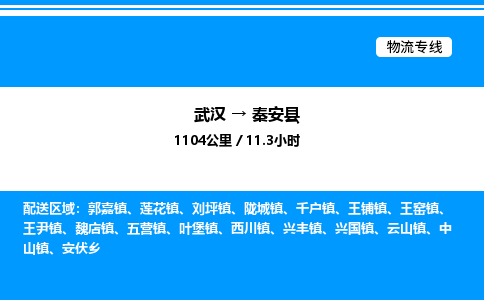 物流专线

武汉 → 秦安县

1104公里 / 11.3小时

配送区域：郭嘉镇、莲花镇、刘坪镇、陇城镇、千户镇、王铺镇、王窑镇、王尹镇、魏店镇、五营镇、叶堡镇、西川镇、兴丰镇、兴国镇、云山镇、中山镇、安伏乡